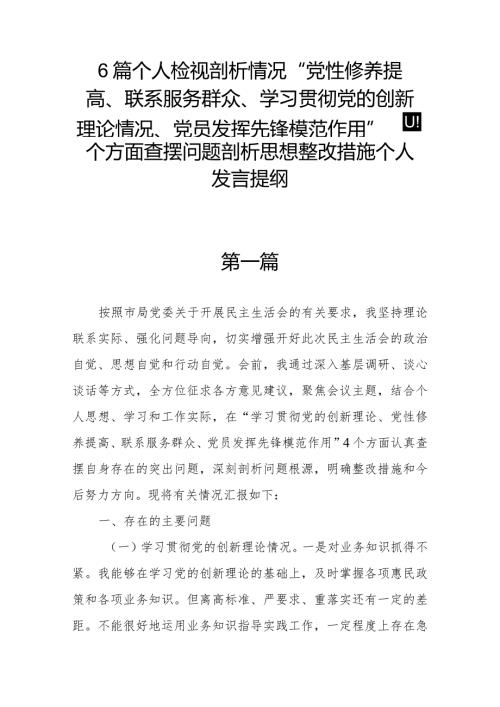 6篇个人检视剖析情况“党性修养提高、联系服务群众、学习贯彻党的创新理论情况、党员发挥先锋模范作用” U! 个方面查摆问题剖析思想整改措施个人发言提纲

第一篇

按照市局党委关于开展民主生活会的有关要求，我坚持理论联系实际、强化问题导向，切实增强开好此次民主生活会的政治自觉、思想自觉和行动自觉。会前，我通过深入基层调研、谈心谈话等方式，全方位征求各方意见建议，聚焦会议主题，结合个人思想、学习和工作实际，在“学习贯彻党的创新理论、党性修养提高、联系服务群众、党员发挥先锋模范作用”4个方面认真查摆自身存在的突出问题，深刻剖析问题根源，明确整改措施和今后努力方向。现将有关情况汇报如下：

一、存在的主要问题

（一）学习贯彻党的创新理论情况。一是对业务知识抓得不紧。我能够在学习党的创新理论的基础上，及时掌握各项惠民政策和各项业务知识。但离高标准、严要求、重落实还有一定的差距。不能很好地运用业务知识指导实践工作，一定程度上存在急